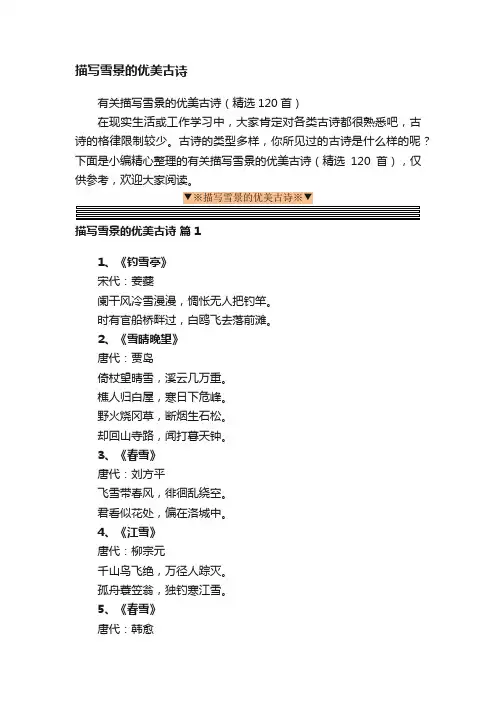 描写雪景的优美古诗

有关描写雪景的优美古诗（精选 120 首）

在现实生活或工作学习中，大家肯定对各类古诗都很熟悉吧，古诗的格律限制较少。古诗的类型多样，你所见过的古诗是什么样的呢？下面是小编精心整理的有关描写雪景的优美古诗（精选 120 首），仅供参考，欢迎大家阅读。

▼※描写雪景的优美古诗※▼

描写雪景的优美古诗 篇 1

1、《钓雪亭》
宋代：姜夔
阑干风冷雪漫漫，惆怅无人把钓竿。
时有官船桥畔过，白鸥飞去落前滩。

2、《雪晴晚望》
唐代：贾岛
倚杖望晴雪，溪云几万重。
樵人归白屋，寒日下危峰。
野火烧冈草，断烟生石松。
却回山寺路，闻打暮天钟。

3、《春雪》
唐代：刘方平
飞雪带春风，徘徊乱绕空。
君看似花处，偏在洛城中。

4、《江雪》
唐代：柳宗元
千山鸟飞绝，万径人踪灭。
孤舟蓑笠翁，独钓寒江雪。

5、《春雪》
唐代：韩愈